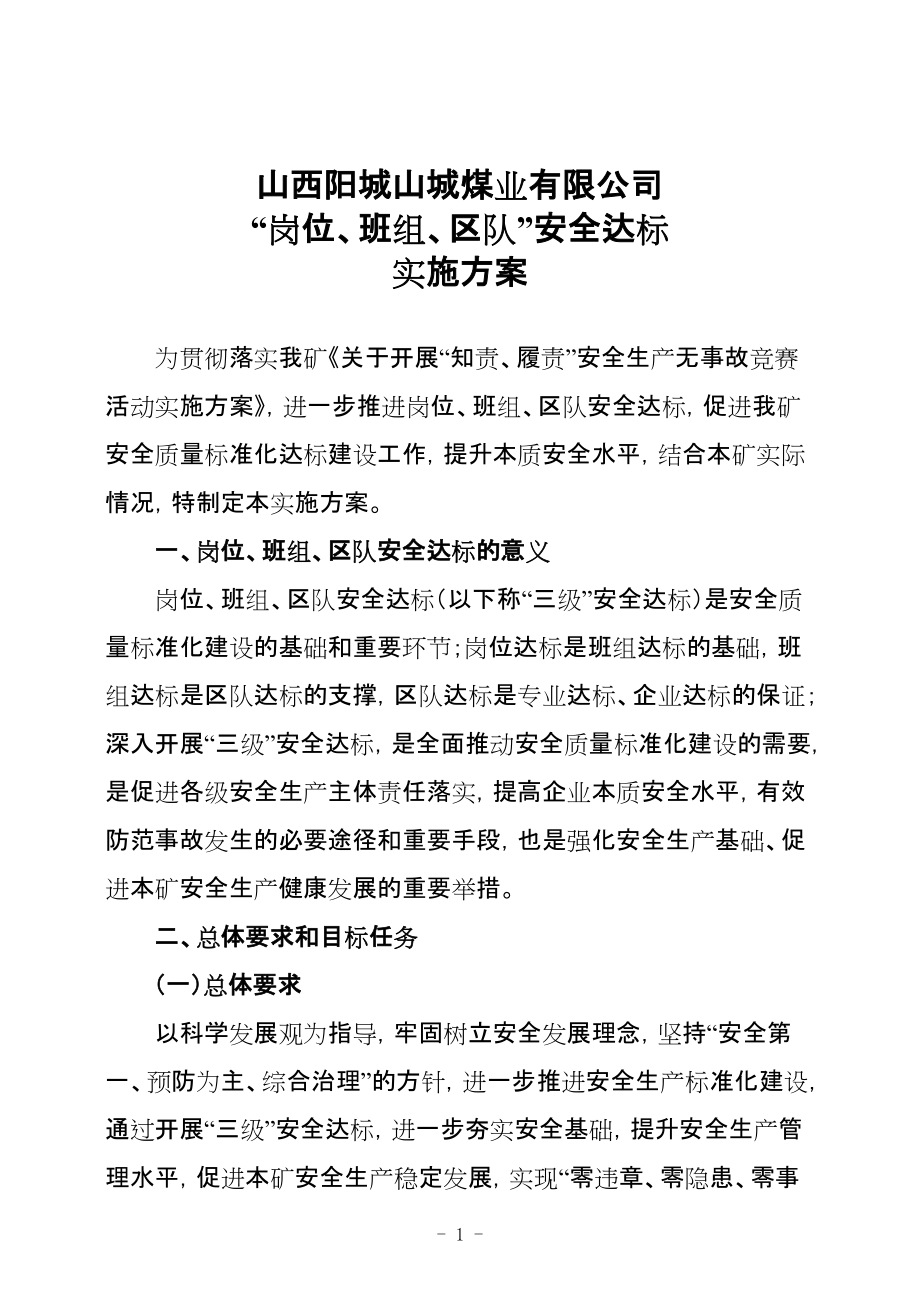 山西阳城山城煤业有限公司
“岗位、班组、区队”安全达标
实施方案

为贯彻落实我矿《关于开展“知责、履责”安全生产无事故竞赛活动实施方案》，进一步推进岗位、班组、区队安全达标，促进我矿安全质量标准化达标建设工作，提升本质安全水平，结合本矿实际情况，特制定本实施方案。

一、岗位、班组、区队安全达标的意义

岗位、班组、区队安全达标（以下称“三级”安全达标）是安全质量标准化建设的基础和重要环节；岗位达标是班组达标的基础，班组达标是区队达标的支撑，区队达标是专业达标、企业达标的保证；深入开展“三级”安全达标，是全面推动安全质量标准化建设的需要，是促进各级安全生产主体责任落实，提高企业本质安全水平，有效防范事故发生的必要途径和重要手段，也是强化安全生产基础、促进本矿安全生产健康发展的重要举措。

二、总体要求和目标任务

（一）总体要求

以科学发展观为指导，牢固树立安全发展理念，坚持“安全第一、预防为主、综合治理”的方针，进一步推进安全生产标准化建设，通过开展“三级”安全达标，进一步夯实安全基础，提升安全生产管理水平，促进本矿安全生产稳定发展，实现“零违章、零隐患、零事

- 1 -